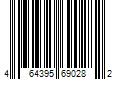 4 64395 69028 2